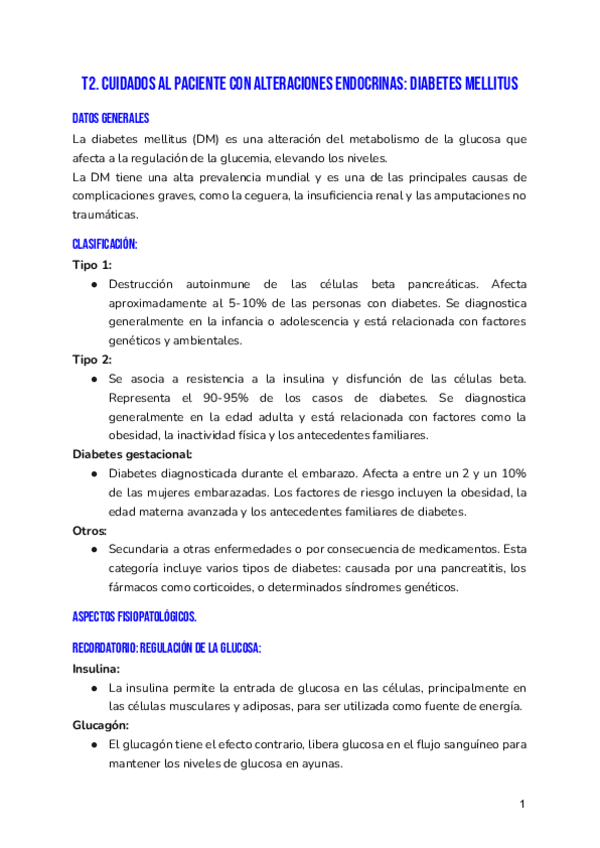 T2. CUIDADOS AL PACIENTE CON ALTERACIONES ENDOCRINAS: DIABETES MELLITUS

DATOS GENERALES

La diabetes mellitus (DM) es una alteración del metabolismo de la glucosa que afecta a la regulación de la glucemia, elevando los niveles.

La DM tiene una alta prevalencia mundial y es una de las principales causas de complicaciones graves, como la ceguera, la insuficiencia renal y las amputaciones no traumáticas.

CLASIFICACIÓN:

Tipo 1:

● Destrucción autoinmune de las células beta pancreáticas. Afecta aproximadamente al 5-10% de las personas con diabetes. Se diagnostica generalmente en la infancia o adolescencia y está relacionada con factores genéticos y ambientales.

Tipo 2:

● Se asocia a resistencia a la insulina y disfunción de las células beta. Representa el 90-95% de los casos de diabetes. Se diagnostica generalmente en la edad adulta y está relacionada con factores como la obesidad, la inactividad física y los antecedentes familiares.

Diabetes gestacional:

● Diabetes diagnosticada durante el embarazo. Afecta a entre un 2 y un 10% de las mujeres embarazadas. Los factores de riesgo incluyen la obesidad, la edad materna avanzada y los antecedentes familiares de diabetes.

Otros:

● Secundaria a otras enfermedades o por consecuencia de medicamentos. Esta categoría incluye varios tipos de diabetes: causada por una pancreatitis, los fármacos como corticoides, o determinados síndromes genéticos.

ASPECTOS FISIOPATOLÓGICOS.

RECORDATORIO: REGULACIÓN DE LA GLUCOSA:

Insulina:

● La insulina permite la entrada de glucosa en las células, principalmente en las células musculares y adiposas, para ser utilizada como fuente de energía.

Glucagón:

● El glucagón tiene el efecto contrario, libera glucosa en el flujo sanguíneo para mantener los niveles de glucosa en ayunas.

1